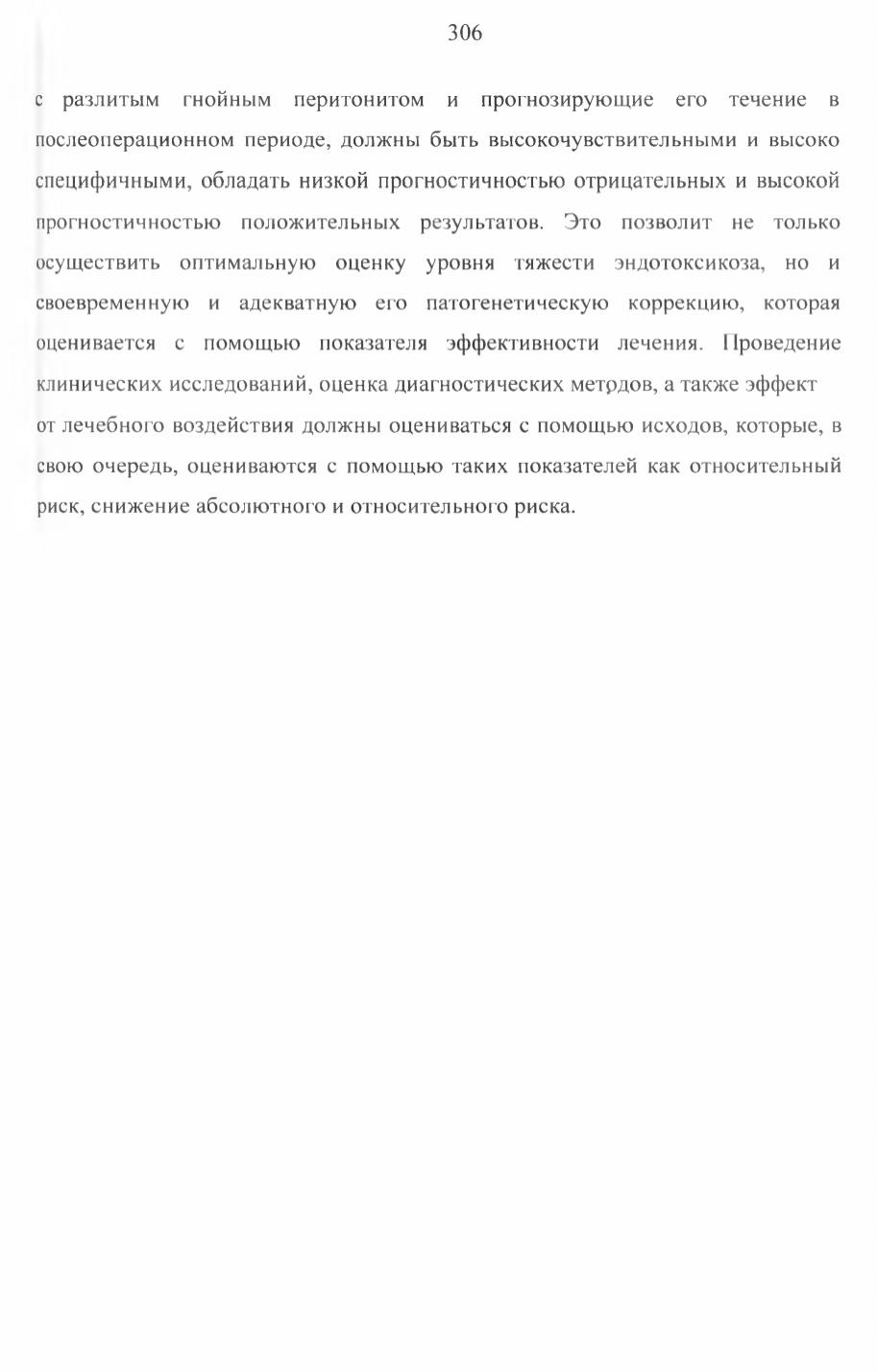 306

с разлитым гнойным перитонитом и прогнозирующие его течение в послеоперационном периоде, должны быть высокочувствительными и высоко специфичными, обладать низкой прогностичностью отрицательных и высокой прогностичностью положительных результатов. Это позволит не только осуществить оптимальную оценку уровня тяжести эндотоксикоза, но и своевременную и адекватную его патогенетическую коррекцию, которая оценивается с помощью показателя эффективности лечения. Проведение клинических исследований, оценка диагностических методов, а также эффект от лечебного воздействия должны оцениваться с помощью исходов, которые, в свою очередь, оцениваются с помощью таких показателей как относительный риск, снижение абсолютного и относительного риска.